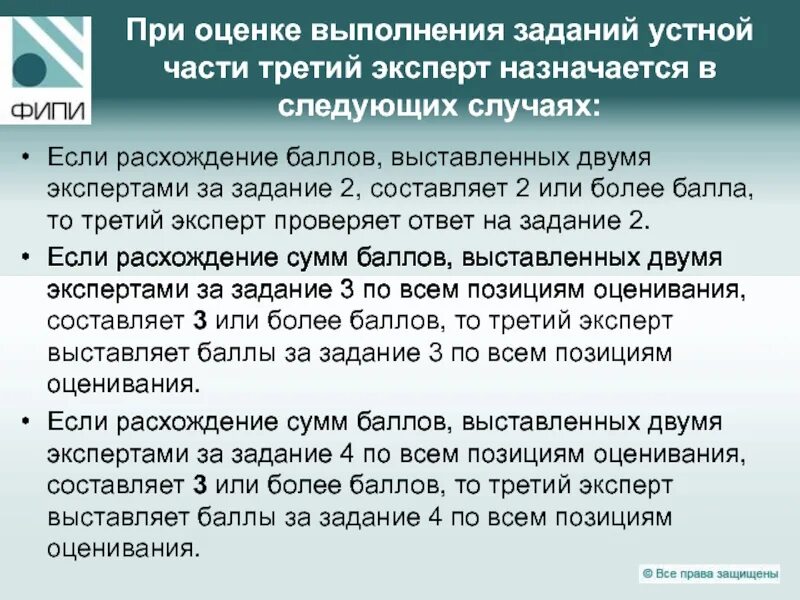 ФИПИ

При оценке выполнения заданий устной части третий эксперт назначается в следующих случаях:

• Если расхождение баллов, выставленных двумя экспертами за задание 2, составляет 2 или более балла, то третий эксперт проверяет ответ на задание 2.
• Если расхождение сумм баллов, выставленных двумя экспертами за задание 3 по всем позициям оценивания, составляет 3 или более баллов, то третий эксперт выставляет баллы за задание 3 по всем позициям оценивания.
• Если расхождение сумм баллов, выставленных двумя экспертами за задание 4 по всем позициям оценивания, составляет 3 или более баллов, то третий эксперт выставляет баллы за задание 4 по всем позициям оценивания.

© Все права защищены